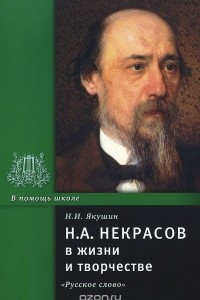 В помощь школе

Н.И. Якушин

Н.А. НЕКРАСОВ
в жизни
и творчестве

«Русское слово»

ozon.ru